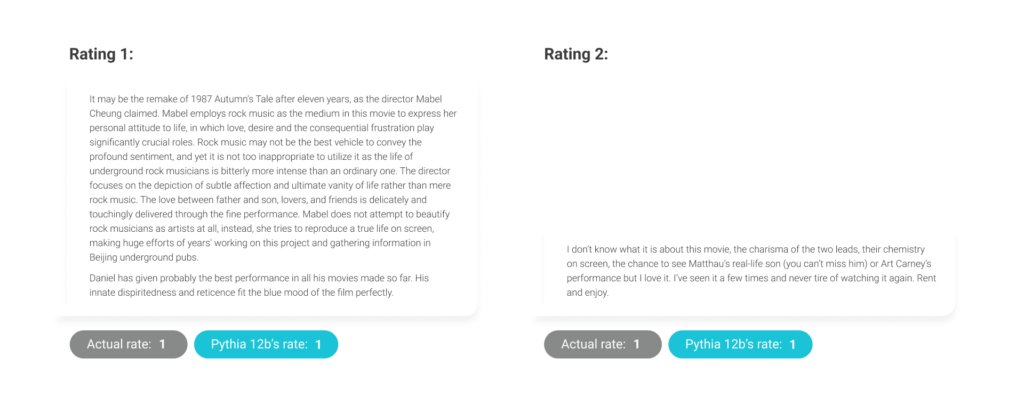 Rating 1:

It may be the remake of 1987 Autumn's Tale after eleven years, as the director Mabel Cheung claimed. Mabel employs rock music as the medium in this movie to express her personal attitude to life, in which love, desire and the consequential frustration play significantly crucial roles. Rock music may not be the best vehicle to convey the profound sentiment, and yet it is not too inappropriate to utilize it as the life of underground rock musicians is bitterly more intense than an ordinary one. The director focuses on the depiction of subtle affection and ultimate vanity of life rather than mere rock music. The love between father and son, lovers, and friends is delicately and touchingly delivered through the fine performance. Mabel does not attempt to beautify rock musicians as artists at all, instead, she tries to reproduce a true life on screen, making huge efforts of years' working on this project and gathering information in Beijing underground pubs.

Daniel has given probably the best performance in all his movies made so far. His innate dispiritedness and reticence fit the blue mood of the film perfectly.

Actual rate: 1

Pythia 12b's rate: 1

Rating 2:

I don't know what it is about this movie, the charisma of the two leads, their chemistry on screen, the chance to see Matthau's real-life son (you can't miss him) or Art Carney's performance but I love it. I've seen it a few times and never tire of watching it again. Rent and enjoy.

Actual rate: 1

Pythia 12b's rate: 1